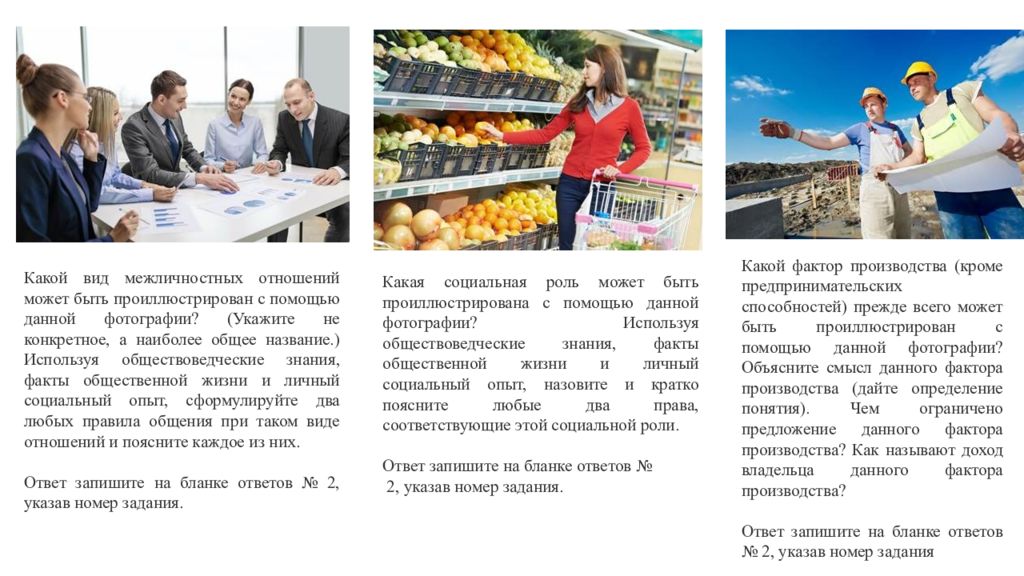 Какой вид межличностных отношений может быть проиллюстрирован с помощью данной фотографии? (Укажите не конкретное, а наиболее общее название.) Используя обществоведческие знания, факты общественной жизни и личный социальный опыт, сформулируйте два любых правила общения при таком виде отношений и поясните каждое из них.

Ответ запишите на бланке ответов № 2, указав номер задания.

Какая социальная роль может быть проиллюстрирована с помощью данной фотографии? Используя обществоведческие знания, факты общественной жизни и личный социальный опыт, назовите и кратко поясните любые два права, соответствующие этой социальной роли.

Ответ запишите на бланке ответов № 2, указав номер задания.

Какой фактор производства (кроме предпринимательских способностей) прежде всего может быть проиллюстрирован с помощью данной фотографии? Объясните смысл данного фактора производства (дайте определение понятия). Чем ограничено предложение данного фактора производства? Как называют доход владельца данного фактора производства?

Ответ запишите на бланке ответов № 2, указав номер задания